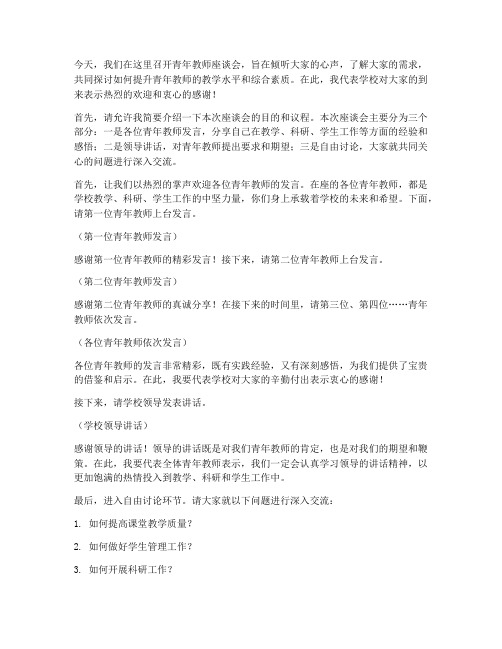 今天，我们在这里召开青年教师座谈会，旨在倾听大家的心声，了解大家的需求，共同探讨如何提升青年教师的教学水平和综合素质。在此，我代表学校对大家的到来表示热烈的欢迎和衷心的感谢！

首先，请允许我简要介绍一下本次座谈会的目的和议程。本次座谈会主要分为三个部分：一是各位青年教师发言，分享自己在教学、科研、学生工作等方面的经验和感悟；二是领导讲话，对青年教师提出要求和期望；三是自由讨论，大家就共同关心的问题进行深入交流。

首先，让我们以热烈的掌声欢迎各位青年教师的发言。在座的各位青年教师，都是学校教学、科研、学生工作的中坚力量，你们身上承载着学校的未来和希望。下面，请第一位青年教师上台发言。

（第一位青年教师发言）

感谢第一位青年教师的精彩发言！接下来，请第二位青年教师上台发言。

（第二位青年教师发言）

感谢第二位青年教师的真诚分享！在接下来的时间里，请第三位、第四位……青年教师依次发言。

（各位青年教师依次发言）

各位青年教师的发言非常精彩，既有实践经验，又有深刻感悟，为我们提供了宝贵的借鉴和启示。在此，我要代表学校对大家的辛勤付出表示衷心的感谢！

接下来，请学校领导发表讲话。

（学校领导讲话）

感谢领导的讲话！领导的讲话既是对我们青年教师的肯定，也是对我们的期望和鞭策。在此，我要代表全体青年教师表示，我们一定会认真学习领导的讲话精神，以更加饱满的热情投入到教学、科研和学生工作中。

最后，进入自由讨论环节。请大家就以下问题进行深入交流：

1. 如何提高课堂教学质量？

2. 如何做好学生管理工作？

3. 如何开展科研工作？